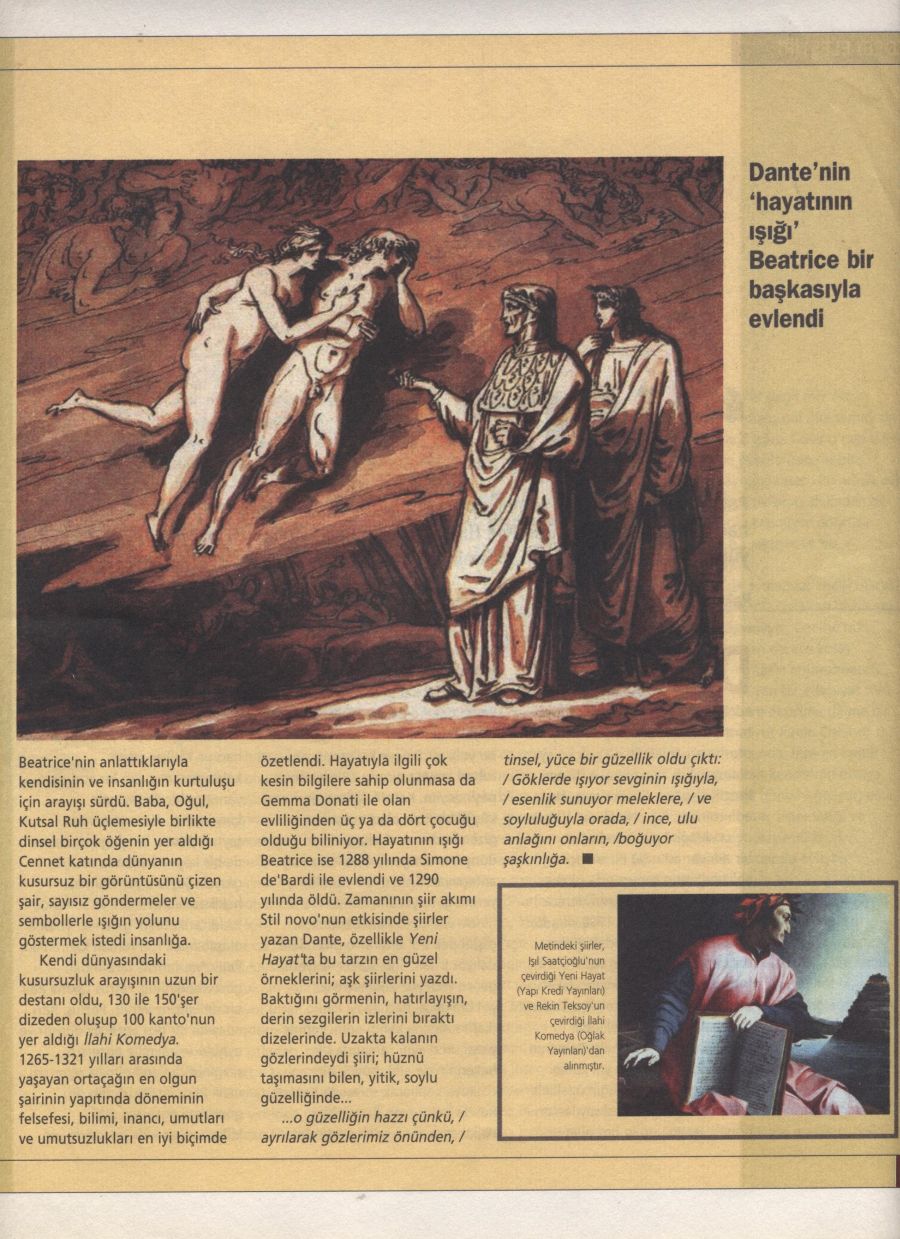 Dante'nin 'hayatının ışığı' Beatrice bir başkasıyla evlendi

Beatrice'nin anlattıklarıyla kendisinin ve insanlığın kurtuluşu için arayışı sürdü. Baba, Oğul, Kutsal Ruh üçlemesiyle birlikte dinsel birçok öğenin yer aldığı Cennet katında dünyanın kusursuz bir görüntüsünü çizen şair, sayısız göndermeler ve sembollerle ışığın yolunu göstermek istedi insanlığa.

Kendi dünyasındaki kusursuzluk arayışının uzun bir destanı oldu, 130 ile 150'şer dizeden oluşup 100 kanto'nun yer aldığı İlahi Komedya. 1265-1321 yılları arasında yaşayan ortaçağın en olgun şairinin yapıtında döneminin felsefesi, bilimi, inancı, umutları ve umutsuzlukları en iyi biçimde özetlendi. Hayatıyla ilgili çok kesin bilgilere sahip olunmasa da Gemma Donati ile olan evliliğinden üç ya da dört çocuğu olduğu biliniyor. Hayatının ışığı Beatrice ise 1288 yılında Simone de'Bardi ile evlendi ve 1290 yılında öldü. Zamanının şiir akımı Stil novo'nun etkisinde şiirler yazan Dante, özellikle Yeni Hayat'ta bu tarzın en güzel örneklerini; aşk şiirlerini yazdı. Baktığını görmenin, hatırlayışın, derin sezgilerin izlerini bıraktı dizelerinde. Uzakta kalanın gözlerindeydi şiiri; hüznü taşımasını bilen, yitik, soylu güzelliğinde...

...o güzelliğin hazzı çünkü, / ayrılarak gözlerimiz önünden, / tinsel, yüce bir güzellik oldu çıktı: / Göklerde ışıyor sevginin ışığıyla, / esenlik sunuyor meleklere, / ve soyluluğuyla orada, / ince, ulu anlağını onların, /boğuyor şaşkınlığa. ■

Metindeki şiirler, Işıl Saatçioğlu'nun çevirdiği Yeni Hayat (Yapı Kredi Yayınları) ve Rekin Teksoy'un çevirdiği İlahi Komedya (Oğlak Yayınları)'dan alınmıştır.